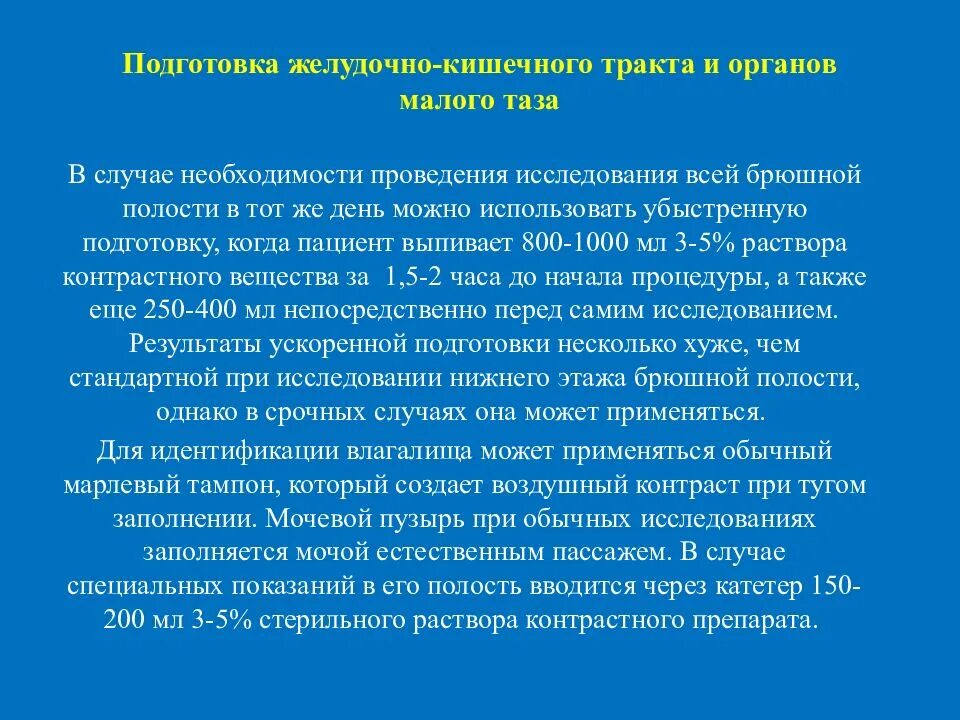 Подготовка желудочно-кишечного тракта и органов малого таза

В случае необходимости проведения исследования всей брюшной полости в тот же день можно использовать убыстренную подготовку, когда пациент выпивает 800-1000 мл 3-5% раствора контрастного вещества за 1,5-2 часа до начала процедуры, а также еще 250-400 мл непосредственно перед самим исследованием. Результаты ускоренной подготовки несколько хуже, чем стандартной при исследовании нижнего этажа брюшной полости, однако в срочных случаях она может применяться.

Для идентификации влагалища может применяться обычный марлевый тампон, который создает воздушный контраст при тугом заполнении. Мочевой пузырь при обычных исследованиях заполняется мочой естественным пассажем. В случае специальных показаний в его полость вводится через катетер 150-200 мл 3-5% стерильного раствора контрастного препарата.